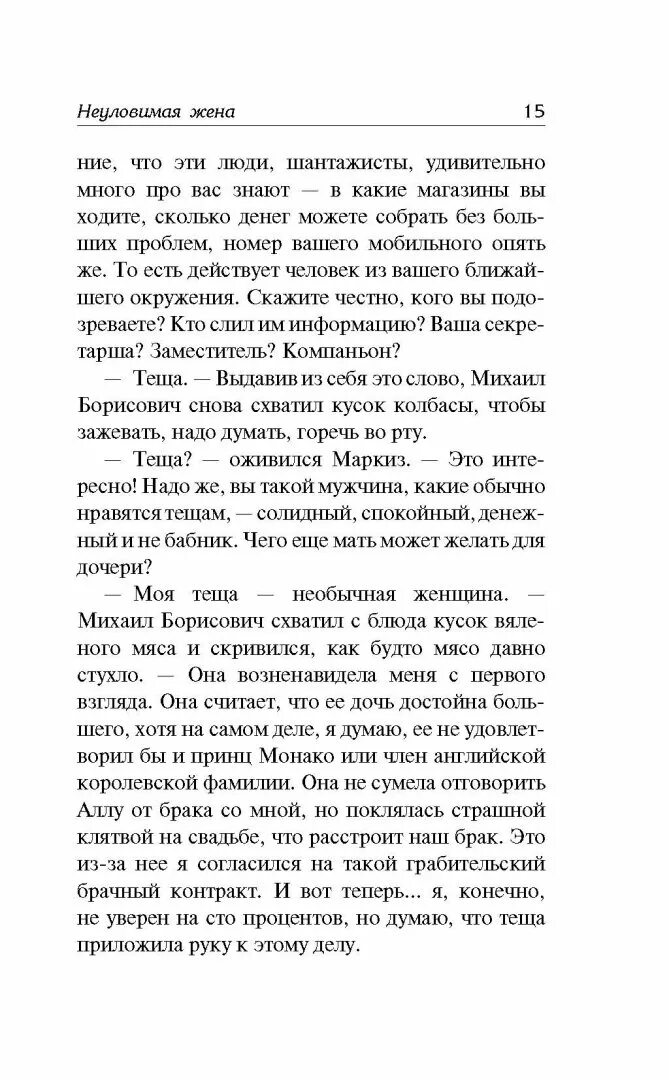 Неуловимая жена 15

ние, что эти люди, шантажисты, удивительно много про вас знают — в какие магазины вы ходите, сколько денег можете собрать без больших проблем, номер вашего мобильного опять же. То есть действует человек из вашего ближайшего окружения. Скажите честно, кого вы подозреваете? Кто слил им информацию? Ваша секретарша? Заместитель? Компаньон?

— Теща. — Выдавив из себя это слово, Михаил Борисович снова схватил кусок колбасы, чтобы зажевать, надо думать, горечь во рту.

— Теща? — оживился Маркиз. — Это интересно! Надо же, вы такой мужчина, какие обычно нравятся тещам, — солидный, спокойный, денежный и не бабник. Чего еще мать может желать для дочери?

— Моя теща — необычная женщина. — Михаил Борисович схватил с блюда кусок вяленого мяса и скривился, как будто мясо давно стухло. — Она возненавидела меня с первого взгляда. Она считает, что ее дочь достойна большего, хотя на самом деле, я думаю, ее не удовлетворил бы и принц Монако или член английской королевской фамилии. Она не сумела отговорить Аллу от брака со мной, но поклялась страшной клятвой на свадьбе, что расстроит наш брак. Это из-за нее я согласился на такой грабительский брачный контракт. И вот теперь... я, конечно, не уверен на сто процентов, но думаю, что теща приложила руку к этому делу.